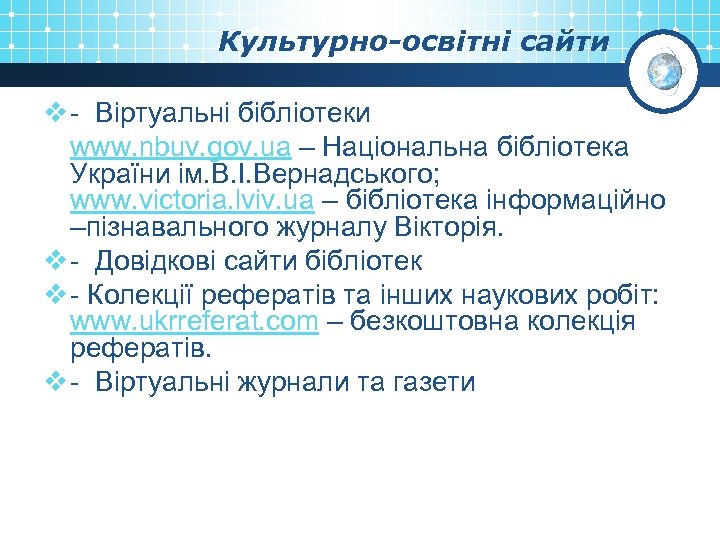 Культурно-освітні сайти

- Віртуальні бібліотеки

www.nbuv.gov.ua – Національна бібліотека України ім.В.І.Вернадського; www.victoria.lviv.ua – бібліотека інформаційно –пізнавального журналу Вікторія.

- Довідкові сайти бібліотек

- Колекції рефератів та інших наукових робіт: www.ukrreferat.com – безкоштовна колекція рефератів.

- Віртуальні журнали та газети